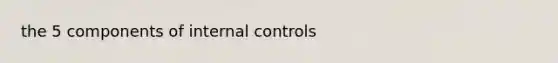 the 5 components of internal controls